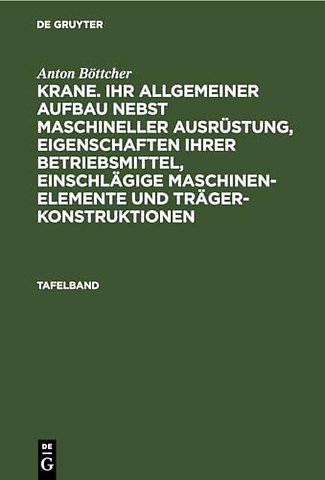 DE GRUYTER

Anton Böttcher

KRANE. IHR ALLGEMEINER AUFBAU NEBST MASCHINELLER AUSRÜSTUNG, EIGENSCHAFTEN IHRER BETRIEBSMITTEL, EINSCHLÄGIGE MASCHINENELEMENTE UND TRÄGERKONSTRUKTIONEN

TAFELBAND

DE G